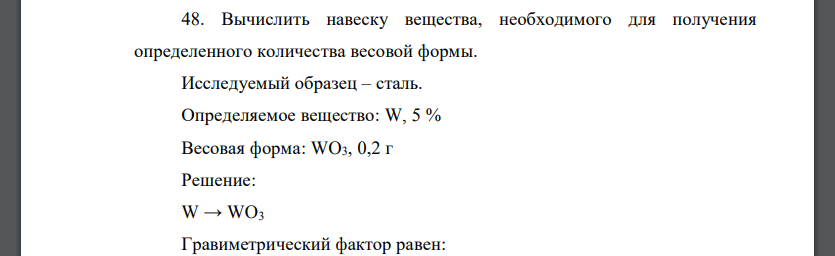 48. Вычислить навеску вещества, необходимого для получения определенного количества весовой формы.

Исследуемый образец – сталь.

Определяемое вещество: W, 5 %

Весовая форма: $WO_3$, 0,2 г

Решение:

$W \rightarrow WO_3$

Гравиметрический фактор равен: